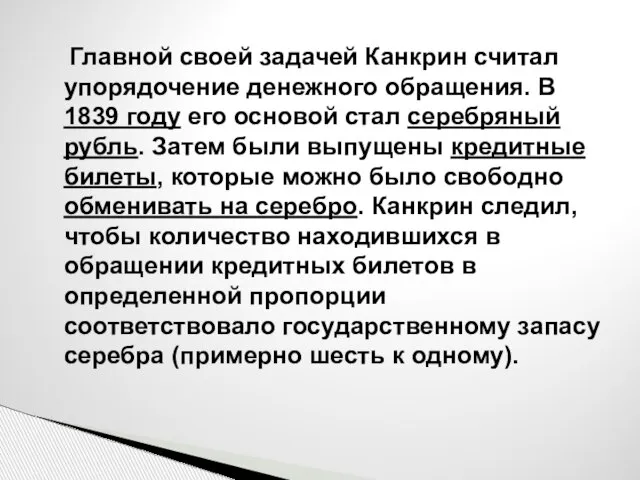 Главной своей задачей Канкрин считал упорядочение денежного обращения. В 1839 году его основой стал серебряный рубль. Затем были выпущены кредитные билеты, которые можно было свободно обменивать на серебро. Канкрин следил, чтобы количество находившихся в обращении кредитных билетов в определенной пропорции соответствовало государственному запасу серебра (примерно шесть к одному).